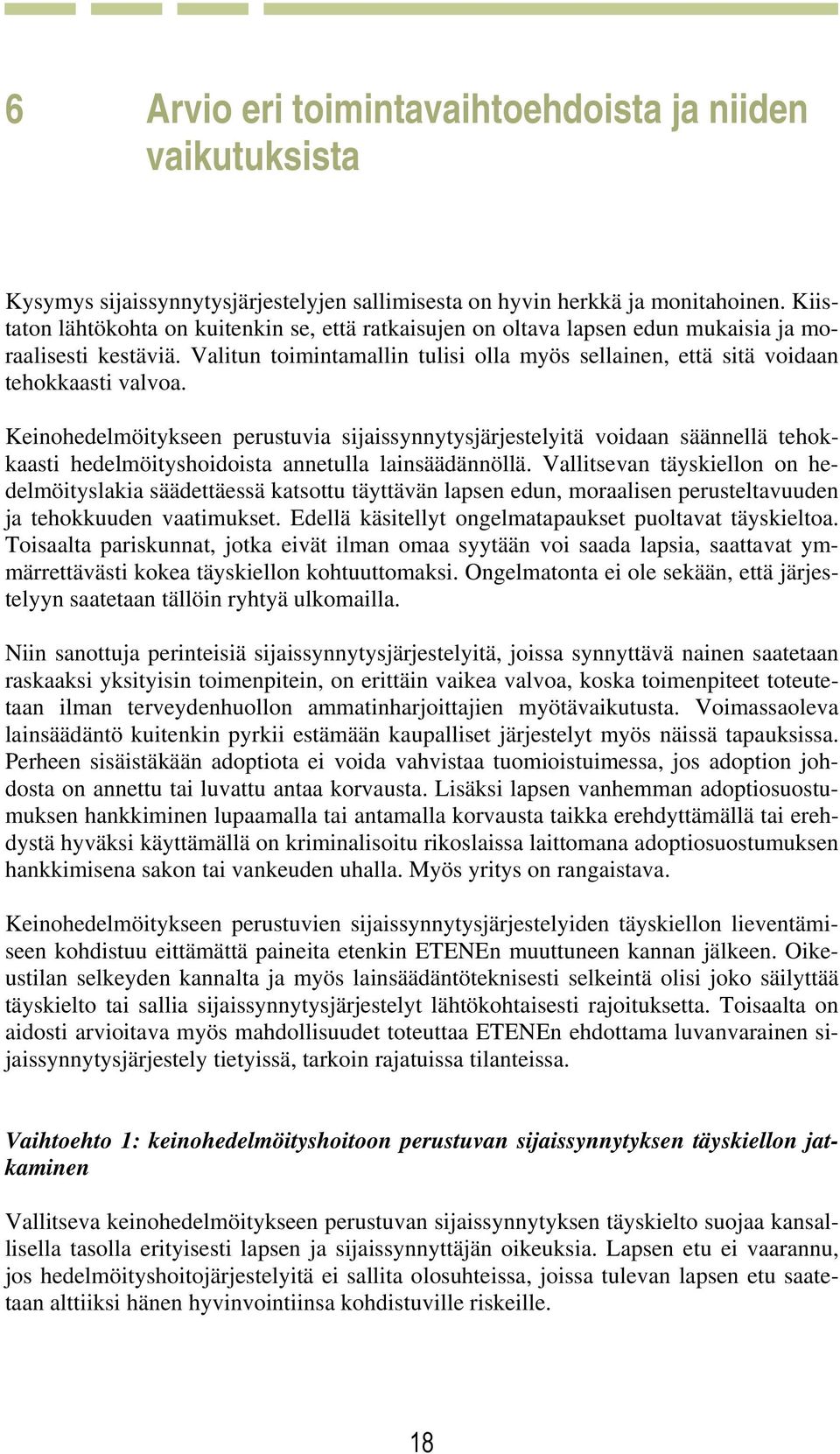 6 Arvio eri toimintavaihtoehdoista ja niiden vaikutuksista

Kysymys sijaissynnytysjärjestelyjen sallimisesta on hyvin herkkä ja monitahoinen. Kiistaton lähtökohta on kuitenkin se, että ratkaisujen on oltava lapsen edun mukaisia ja moraalisesti kestäviä. Valitun toimintamallin tulisi olla myös sellainen, että sitä voidaan tehokkaasti valvoa.

Keinohedelmöitykseen perustuvia sijaissynnytysjärjestelyitä voidaan säännellä tehokkaasti hedelmöityshoidoista annetulla lainsäädännöllä. Vallitsevan täyskiellon on hedelmöityslakia säädettäessä katsottu täyttävän lapsen edun, moraalisen perusteltavuuden ja tehokkuuden vaatimukset. Edellä käsitellyt ongelmatapaukset puoltavat täyskieltoa. Toisaalta pariskunnat, jotka eivät ilman omaa syytään voi saada lapsia, saattavat ymmärrettävästi kokea täyskiellon kohtuuttomaksi. Ongelmatonta ei ole sekään, että järjestelyyn saatetaan tällöin ryhtyä ulkomailla.

Niin sanottuja perinteisiä sijaissynnytysjärjestelyitä, joissa synnyttävä nainen saatetaan raskaaksi yksityisin toimenpitein, on erittäin vaikea valvoa, koska toimenpiteet toteutetaan ilman terveydenhuollon ammatinharjoittajien myötävaikutusta. Voimassaoleva lainsäädäntö kuitenkin pyrkii estämään kaupalliset järjestelyt myös näissä tapauksissa. Perheen sisäistäkään adoptiota ei voida vahvistaa tuomioistuimessa, jos adoption johdosta on annettu tai luvattu antaa korvausta. Lisäksi lapsen vanhemman adoptiosuostumuksen hankkiminen lupaamalla tai antamalla korvausta taikka erehdyttämällä tai erehdystä hyväksi käyttämällä on kriminalisoitu rikoslaissa laittomana adoptiosuostumuksen hankkimisena sakon tai vankeuden uhalla. Myös yritys on rangaistava.

Keinohedelmöitykseen perustuvien sijaissynnytysjärjestelyiden täyskiellon lieventämiseen kohdistuu eittämättä paineita etenkin ETENEn muuttuneen kannan jälkeen. Oikeustilan selkeyden kannalta ja myös lainsäädäntöteknisesti selkeintä olisi joko säilyttää täyskielto tai sallia sijaissynnytysjärjestelyt lähtökohtaisesti rajoituksetta. Toisaalta on aidosti arvioitava myös mahdollisuudet toteuttaa ETENEn ehdottama luvanvarainen sijaissynnytysjärjestely tietyissä, tarkoin rajatuissa tilanteissa.

Vaihtoehto 1: keinohedelmöityshoitoon perustuvan sijaissynnytyksen täyskiellon jatkaminen

Vallitseva keinohedelmöitykseen perustuvan sijaissynnytyksen täyskielto suojaa kansallisella tasolla erityisesti lapsen ja sijaissynnyttäjän oikeuksia. Lapsen etu ei vaarannu, jos hedelmöityshoitojärjestelyitä ei sallita olosuhteissa, joissa tulevan lapsen etu saatetaan alttiiksi hänen hyvinvointiinsa kohdistuville riskeille.

18